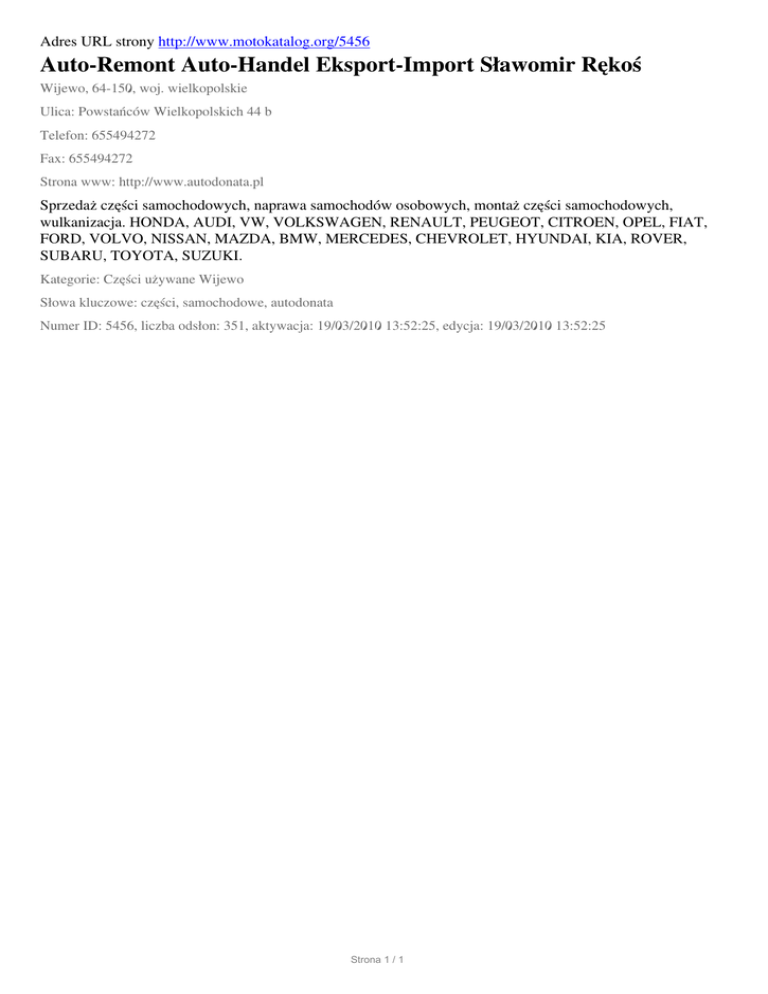 Adres URL strony http://www.motokatalog.org/5456

Auto-Remont Auto-Handel Eksport-Import Sławomir Rękoś

Wijewo, 64-150, woj. wielkopolskie

Ulica: Powstańców Wielkopolskich 44 b

Telefon: 655494272

Fax: 655494272

Strona www: http://www.autodonata.pl

Sprzedaż części samochodowych, naprawa samochodów osobowych, montaż części samochodowych, wulkanizacja. HONDA, AUDI, VW, VOLKSWAGEN, RENAULT, PEUGEOT, CITROEN, OPEL, FIAT, FORD, VOLVO, NISSAN, MAZDA, BMW, MERCEDES, CHEVROLET, HYUNDAI, KIA, ROVER, SUBARU, TOYOTA, SUZUKI.

Kategorie: Części używane Wijewo

Słowa kluczowe: części, samochodowe, autodonata

Numer ID: 5456, liczba odsłon: 351, aktywacja: 19/03/2010 13:52:25, edycja: 19/03/2010 13:52:25

Strona 1 / 1